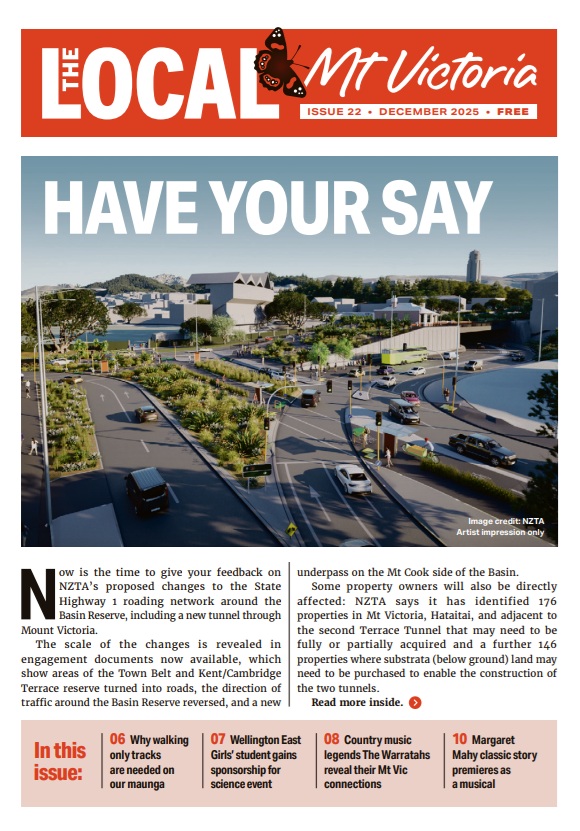 THE LOCAL Mt Victoria

ISSUE 22 • DECEMBER 2025 • FREE

HAVE YOUR SAY

Image credit: NZTA
Artist impression only

Now is the time to give your feedback on NZTA's proposed changes to the State Highway 1 roading network around the Basin Reserve, including a new tunnel through Mount Victoria.

The scale of the changes is revealed in engagement documents now available, which show areas of the Town Belt and Kent/Cambridge Terrace reserve turned into roads, the direction of traffic around the Basin Reserve reversed, and a new underpass on the Mt Cook side of the Basin.

Some property owners will also be directly affected: NZTA says it has identified 176 properties in Mt Victoria, Hataitai, and adjacent to the second Terrace Tunnel that may need to be fully or partially acquired and a further 146 properties where substrata (below ground) land may need to be purchased to enable the construction of the two tunnels.

Read more inside.

In this issue:

06 Why walking only tracks are needed on our maunga

07 Wellington East Girls' student gains sponsorship for science event

08 Country music legends The Warratahs reveal their Mt Vic connections

10 Margaret Mahy classic story premieres as a musical